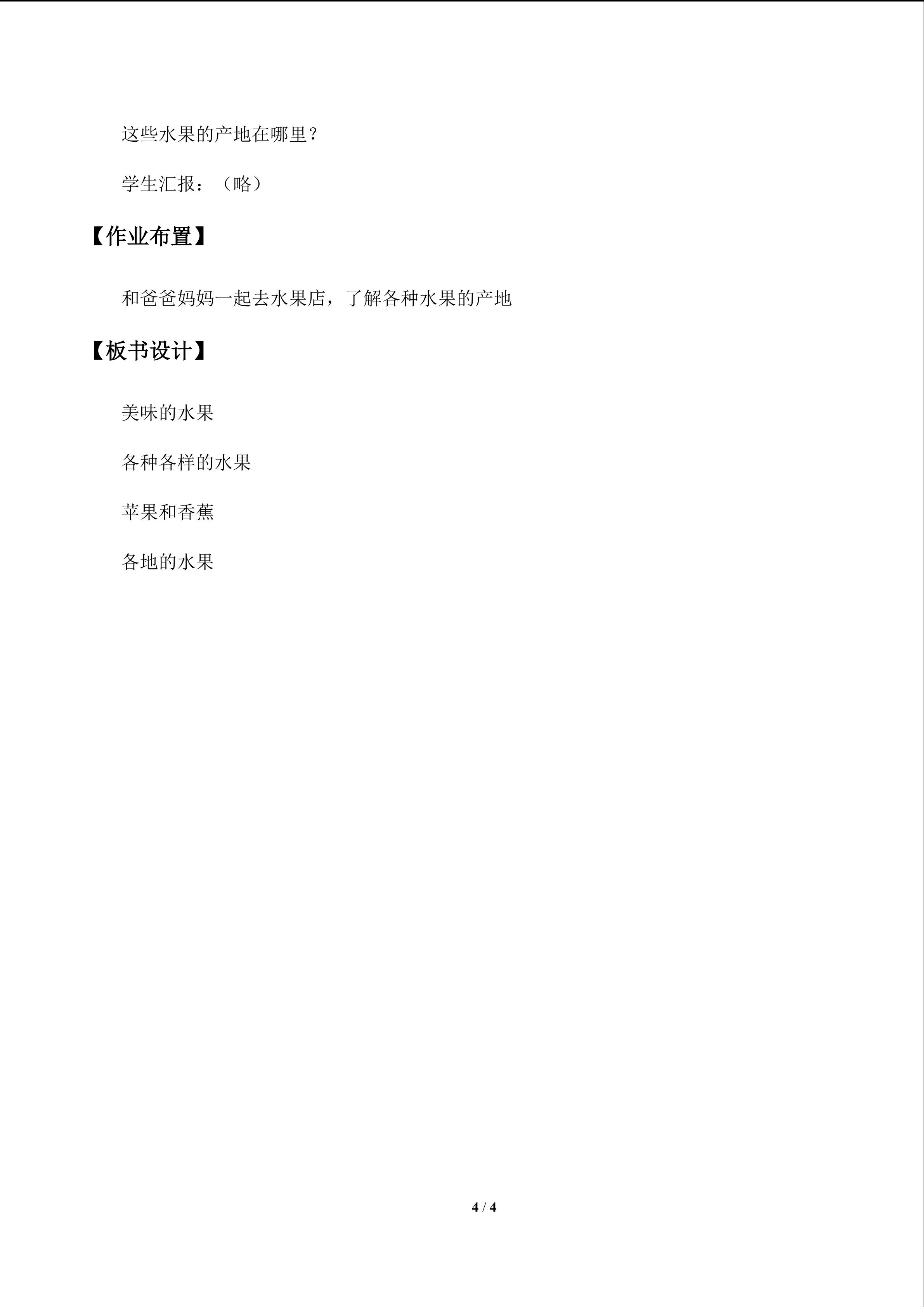 这些水果的产地在哪里？

学生汇报：（略）

【作业布置】

和爸爸妈妈一起去水果店，了解各种水果的产地

【板书设计】

美味的水果

各种各样的水果

苹果和香蕉

各地的水果

4 / 4